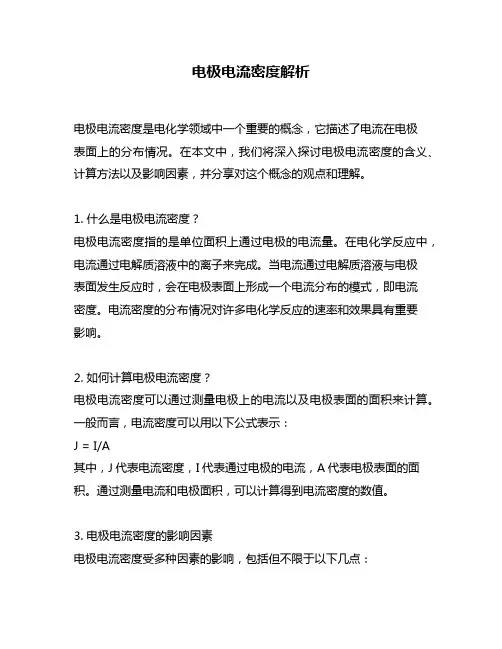 电极电流密度解析

电极电流密度是电化学领域中一个重要的概念，它描述了电流在电极表面上的分布情况。在本文中，我们将深入探讨电极电流密度的含义、计算方法以及影响因素，并分享对这个概念的观点和理解。

1. 什么是电极电流密度？
电极电流密度指的是单位面积上通过电极的电流量。在电化学反应中，电流通过电解质溶液中的离子来完成。当电流通过电解质溶液与电极表面发生反应时，会在电极表面上形成一个电流分布的模式，即电流密度。电流密度的分布情况对许多电化学反应的速率和效果具有重要影响。

2. 如何计算电极电流密度？
电极电流密度可以通过测量电极上的电流以及电极表面的面积来计算。一般而言，电流密度可以用以下公式表示：
$J = I/A$
其中，J 代表电流密度，I 代表通过电极的电流，A 代表电极表面的面积。通过测量电流和电极面积，可以计算得到电流密度的数值。

3. 电极电流密度的影响因素
电极电流密度受多种因素的影响，包括但不限于以下几点：